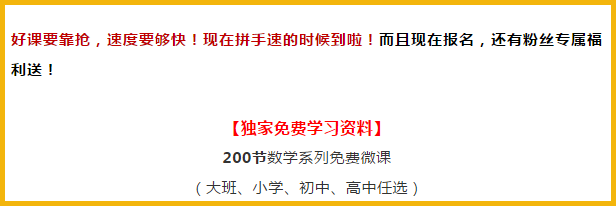 好课要靠抢，速度要够快！现在拼手速的时候到啦！而且现在报名，还有粉丝专属福利送！

【独家免费学习资料】

200节数学系列免费微课

（大班、小学、初中、高中任选）